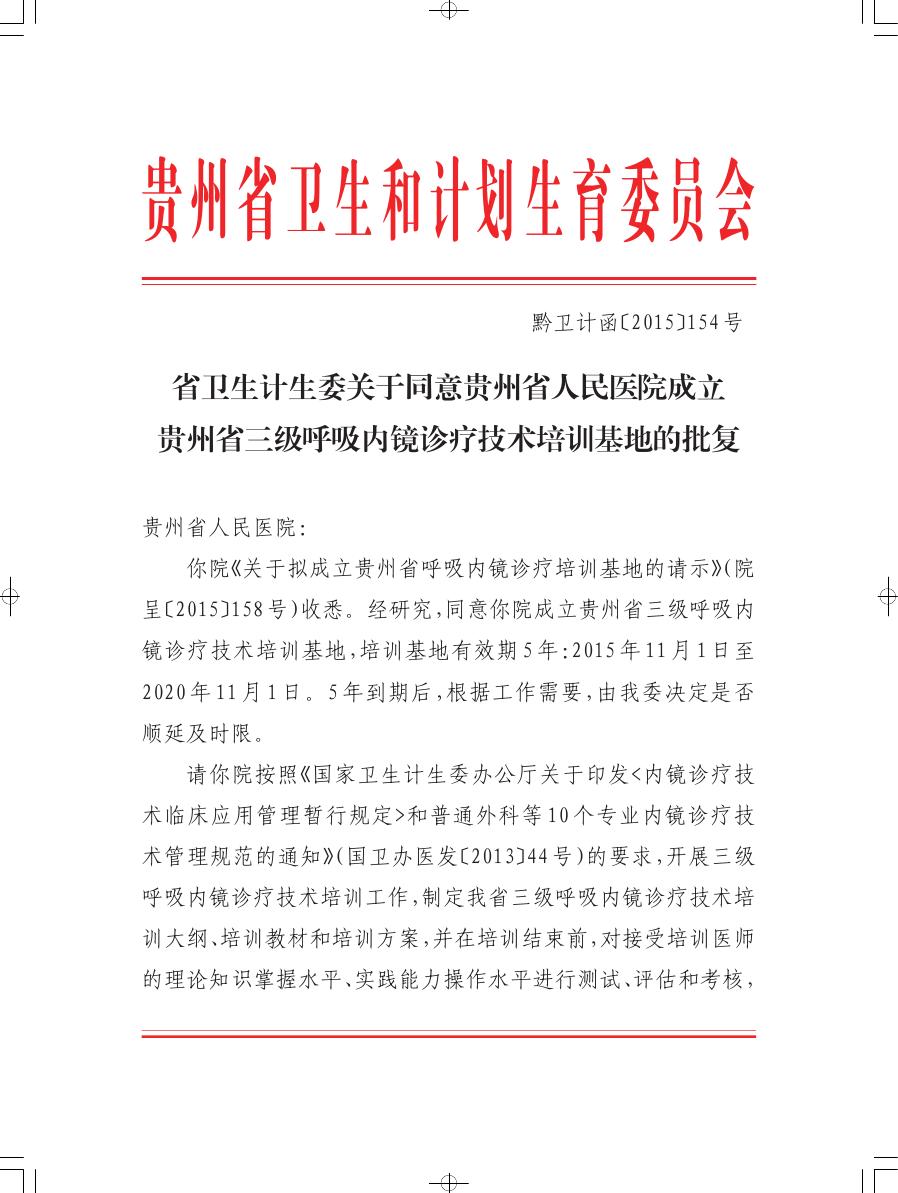 贵州省卫生和计划生育委员会

黔卫计函〔2015〕154号

省卫生计生委关于同意贵州省人民医院成立贵州省三级呼吸内镜诊疗技术培训基地的批复

贵州省人民医院：

你院《关于拟成立贵州省呼吸内镜诊疗培训基地的请示》(院呈〔2015〕158号)收悉。经研究，同意你院成立贵州省三级呼吸内镜诊疗技术培训基地，培训基地有效期5年：2015年11月1日至2020年11月1日。5年到期后，根据工作需要，由我委决定是否顺延及时限。

请你院按照《国家卫生计生委办公厅关于印发<内镜诊疗技术临床应用管理暂行规定>和普通外科等10个专业内镜诊疗技术管理规范的通知》(国卫办医发〔2013〕44号)的要求，开展三级呼吸内镜诊疗技术培训工作，制定我省三级呼吸内镜诊疗技术培训大纲、培训教材和培训方案，并在培训结束前，对接受培训医师的理论知识掌握水平、实践能力操作水平进行测试、评估和考核，